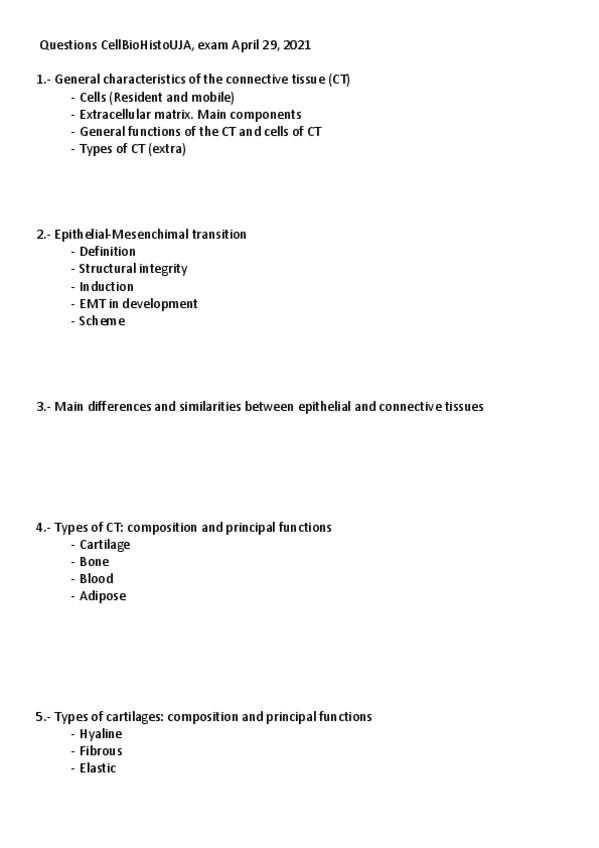 Questions CellBioHistoUJA, exam April 29, 2021

1.- General characteristics of the connective tissue (CT)
- Cells (Resident and mobile)
- Extracellular matrix. Main components
- General functions of the CT and cells of CT
- Types of CT (extra)

2.- Epithelial-Mesenchimal transition
- Definition
- Structural integrity
- Induction
- EMT in development
- Scheme

3.- Main differences and similarities between epithelial and connective tissues

4.- Types of CT: composition and principal functions
- Cartilage
- Bone
- Blood
- Adipose

5.- Types of cartilages: composition and principal functions
- Hyaline
- Fibrous
- Elastic